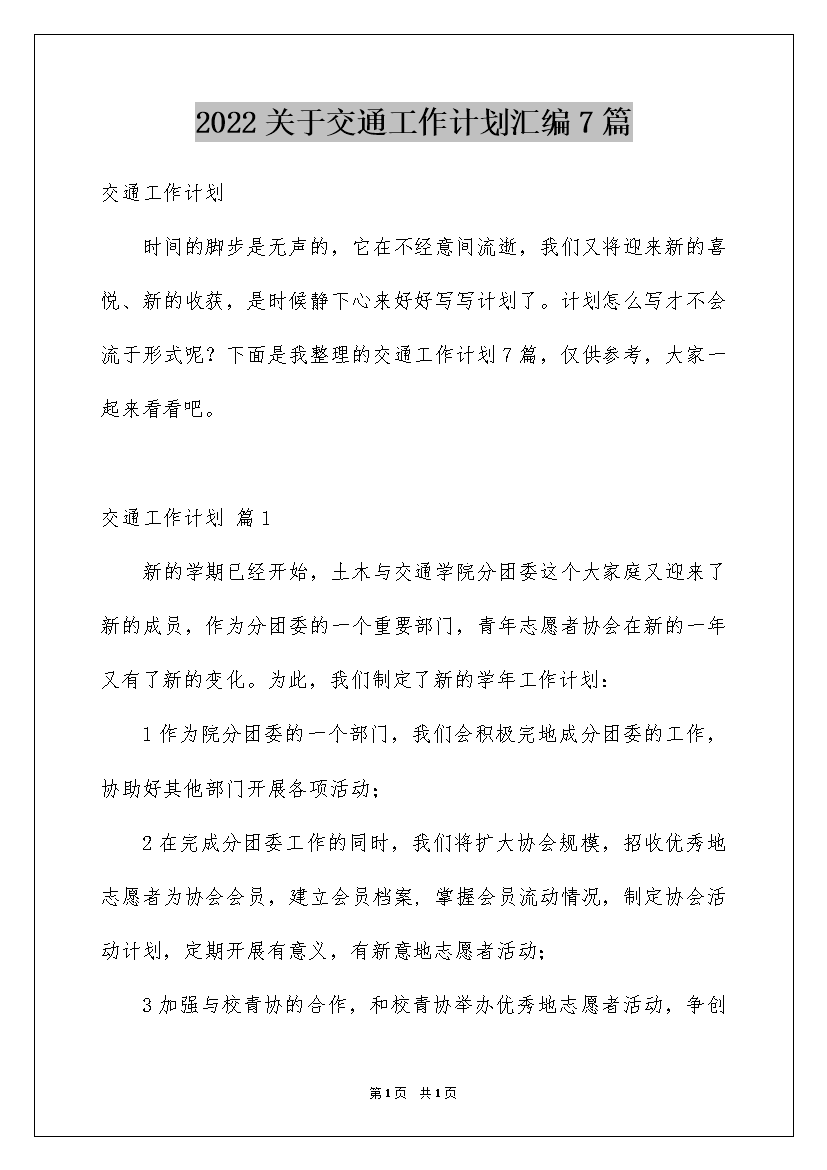 2022关于交通工作计划汇编7篇

交通工作计划

时间的脚步是无声的，它在不经意间流逝，我们又将迎来新的喜悦、新的收获，是时候静下心来好好写写计划了。计划怎么写才不会流于形式呢？下面是我整理的交通工作计划7篇，仅供参考，大家一起来看看吧。

交通工作计划 篇1

新的学期已经开始，土木与交通学院分团委这个大家庭又迎来了新的成员，作为分团委的一个重要部门，青年志愿者协会在新的一年又有了新的变化。为此，我们制定了新的学年工作计划：

1作为院分团委的一个部门，我们会积极完地成分团委的工作，协助好其他部门开展各项活动；

2在完成分团委工作的同时，我们将扩大协会规模，招收优秀地志愿者为协会会员，建立会员档案，掌握会员流动情况，制定协会活动计划，定期开展有意义，有新意地志愿者活动；

3加强与校青协的合作，和校青协举办优秀地志愿者活动，争创

第1页 共1页